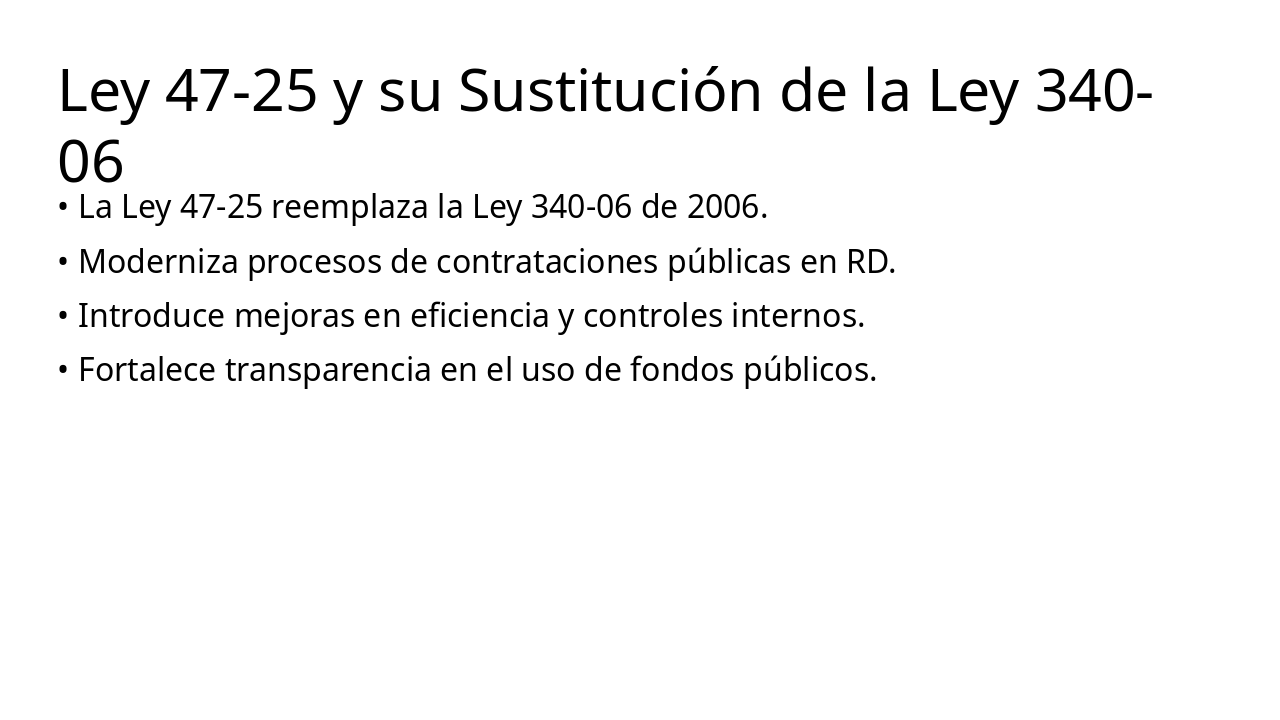 Ley 47-25 y su Sustitución de la Ley 340-06

• La Ley 47-25 reemplaza la Ley 340-06 de 2006.
• Moderniza procesos de contrataciones públicas en RD.
• Introduce mejoras en eficiencia y controles internos.
• Fortalece transparencia en el uso de fondos públicos.